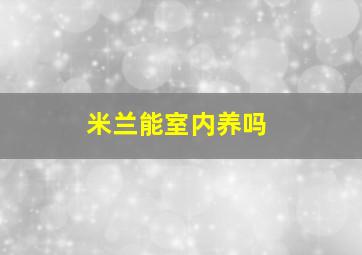 米兰能室内养吗